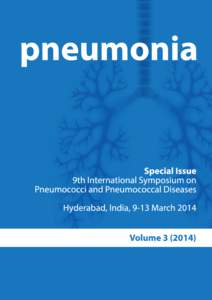 pneumonia

Special Issue
9th International Symposium on Pneumococci and Pneumococcal Diseases

Hyderabad, India, 9-13 March 2014

Volume 3 (2014)